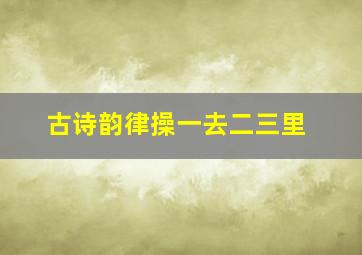 古诗韵律操一去二三里